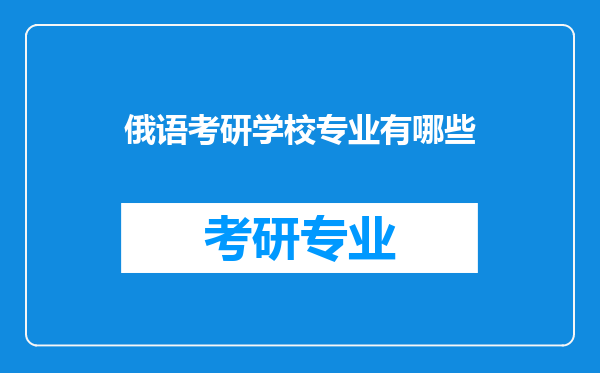 俄语考研学校专业有哪些

考研专业